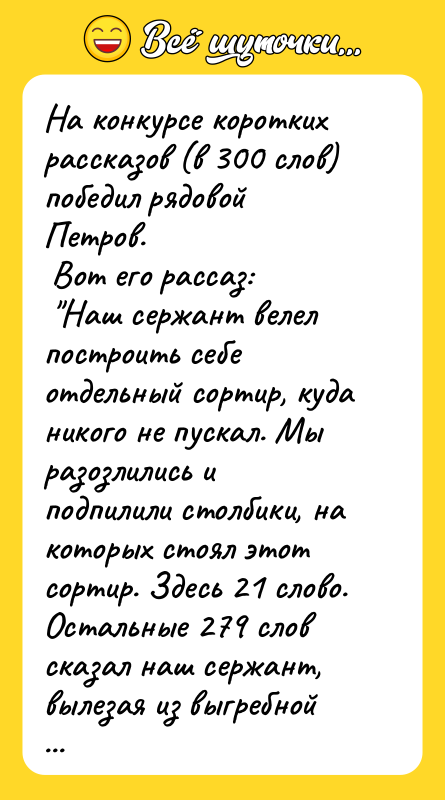 Всё шуточки...

На конкурсе коротких рассказов (в 300 слов) победил рядовой Петров.
Вот его рассаз:
"Наш сержант велел построить себе отдельный сортир, куда никого не пускал. Мы разозлились и подпилили столбики, на которых стоял этот сортир. Здесь 21 слово. Остальные 279 слов сказал наш сержант, вылезая из выгребной ...